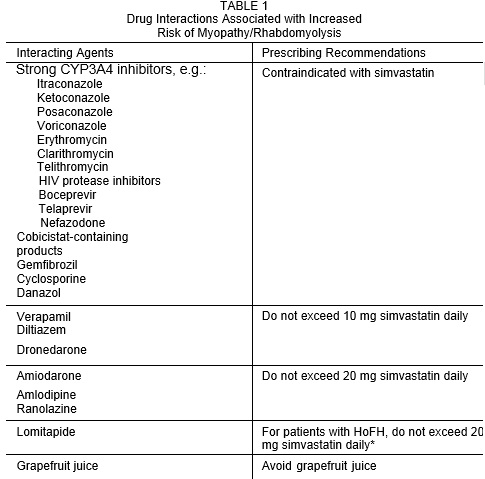 TABLE 1
Drug Interactions Associated with Increased Risk of Myopathy/Rhabdomyolysis

| Interacting Agents | Prescribing Recommendations |
|---|---|
| Strong CYP3A4 inhibitors, e.g.: Itraconazole Ketoconazole Posaconazole Voriconazole Erythromycin Clarithromycin Telithromycin HIV protease inhibitors Boceprevir Telaprevir Nefazodone Cobicistat-containing products Gemfibrozil Cyclosporine Danazol | Contraindicated with simvastatin |
| Verapamil Diltiazem Dronedarone | Do not exceed 10 mg simvastatin daily |
| Amiodarone Amlodipine Ranolazine | Do not exceed 20 mg simvastatin daily |
| Lomitapide | For patients with HoFH, do not exceed 20 mg simvastatin daily* |
| Grapefruit juice | Avoid grapefruit juice |